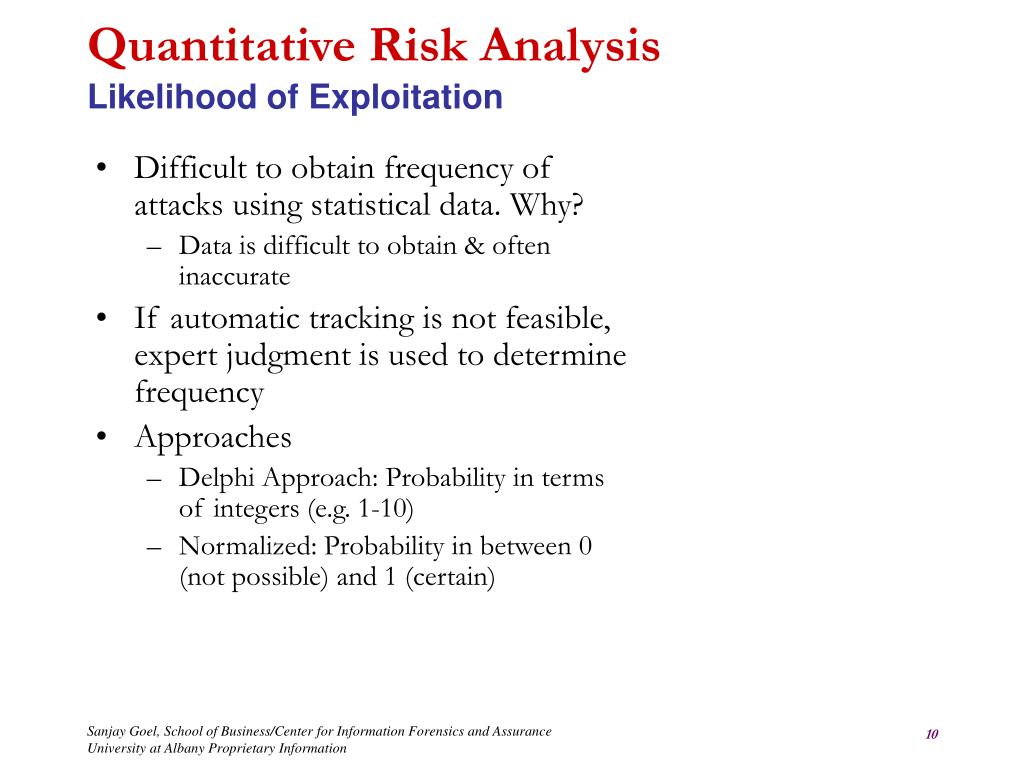 Quantitative Risk Analysis
Likelihood of Exploitation

• Difficult to obtain frequency of attacks using statistical data. Why?
– Data is difficult to obtain & often inaccurate
• If automatic tracking is not feasible, expert judgment is used to determine frequency
• Approaches
– Delphi Approach: Probability in terms of integers (e.g. 1-10)
– Normalized: Probability in between 0 (not possible) and 1 (certain)

Sanjay Goel, School of Business/Center for Information Forensics and Assurance
University at Albany Proprietary Information

10